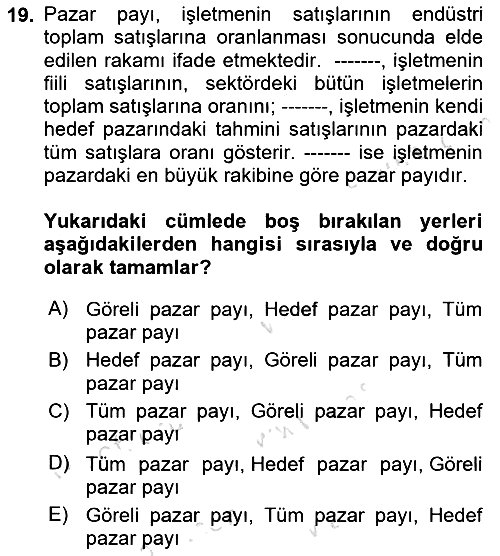 19. Pazar payı, işletmenin satışlarının endüstri toplam satışlarına oranlanması sonucunda elde edilen rakamı ifade etmektedir. -------, işletmenin fiili satışlarının, sektördeki bütün işletmelerin toplam satışlarına oranını; -------, işletmenin kendi hedef pazarındaki tahmini satışlarının pazardaki tüm satışlara oranı gösterir. ------- ise işletmenin pazardaki en büyük rakibine göre pazar payıdır.

Yukarıdaki cümlede boş bırakılan yerleri aşağıdakilerden hangisi sırasıyla ve doğru olarak tamamlar?

A) Göreli pazar payı, Hedef pazar payı, Tüm pazar payı
B) Hedef pazar payı, Göreli pazar payı, Tüm pazar payı
C) Tüm pazar payı, Göreli pazar payı, Hedef pazar payı
D) Tüm pazar payı, Hedef pazar payı, Göreli pazar payı
E) Göreli pazar payı, Tüm pazar payı, Hedef pazar payı